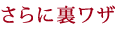 さらに裏ワザ